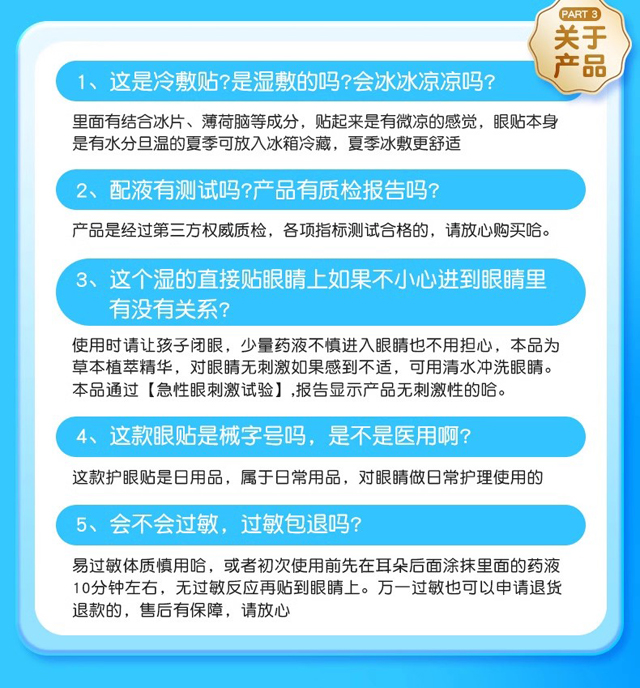 PART 3
关于产品

1、这是冷敷贴?是湿敷的吗?会冰冰凉凉吗?

里面有结合冰片、薄荷脑等成分，贴起来是有微凉的感觉，眼贴本身是有水分旦温的夏季可放入冰箱冷藏，夏季冰敷更舒适

2、配液有测试吗?产品有质检报告吗?

产品是经过第三方权威质检，各项指标测试合格的，请放心购买哈。

3、这个湿的直接贴眼睛上如果不小心进到眼睛里有没有关系?

使用时请让孩子闭眼，少量药液不慎进入眼睛也不用担心，本品为草本植萃精华，对眼睛无刺激如果感到不适，可用清水冲洗眼睛。本品通过【急性眼刺激试验】,报告显示产品无刺激性的哈。

4、这款眼贴是械字号吗，是不是医用啊?

这款护眼贴是日用品，属于日常用品，对眼睛做日常护理使用的

5、会不会过敏，过敏包退吗?

易过敏体质慎用哈，或者初次使用前先在耳朵后面涂抹里面的药液10分钟左右，无过敏反应再贴到眼睛上。万一过敏也可以申请退货退款的，售后有保障，请放心